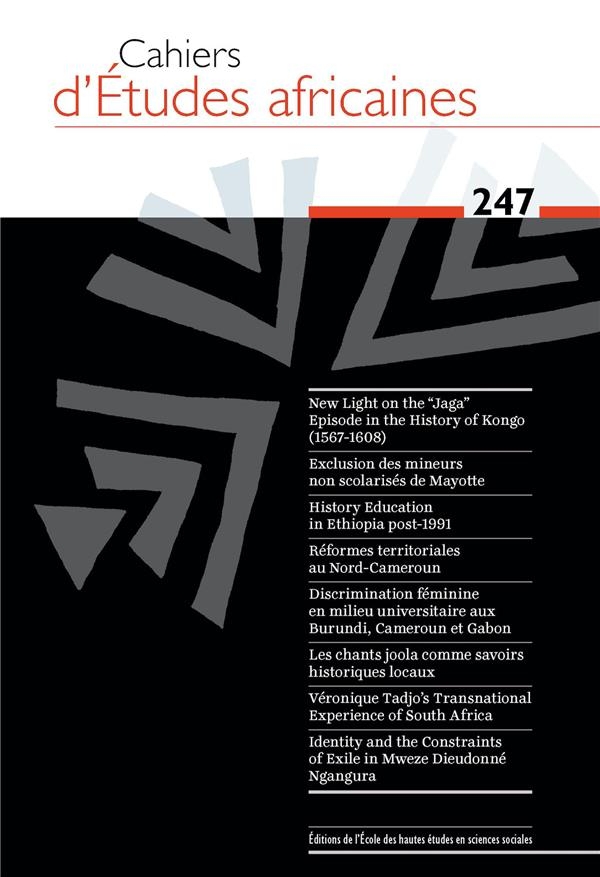 Cahiers
d'Études africaines

247

New Light on the "Jaga" Episode in the History of Kongo (1567-1608)

Exclusion des mineurs non scolarisés de Mayotte

History Education in Ethiopia post-1991

Réformes territoriales au Nord-Cameroun

Discrimination féminine en milieu universitaire aux Burundi, Cameroun et Gabon

Les chants joola comme savoirs historiques locaux

Véronique Tadjo's Transnational Experience of South Africa

Identity and the Constraints of Exile in Mweze Dieudonné Ngangura

Éditions de l'École des hautes études en sciences sociales